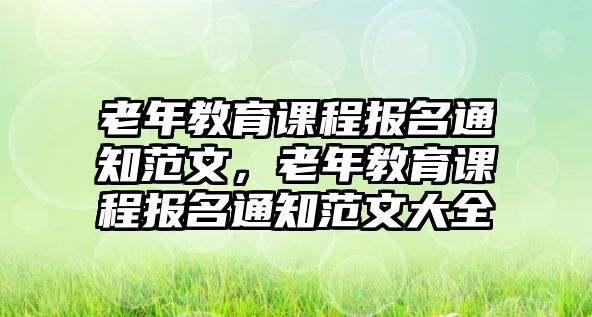 老年教育课程报名通知范文，老年教育课程报名通知范文大全